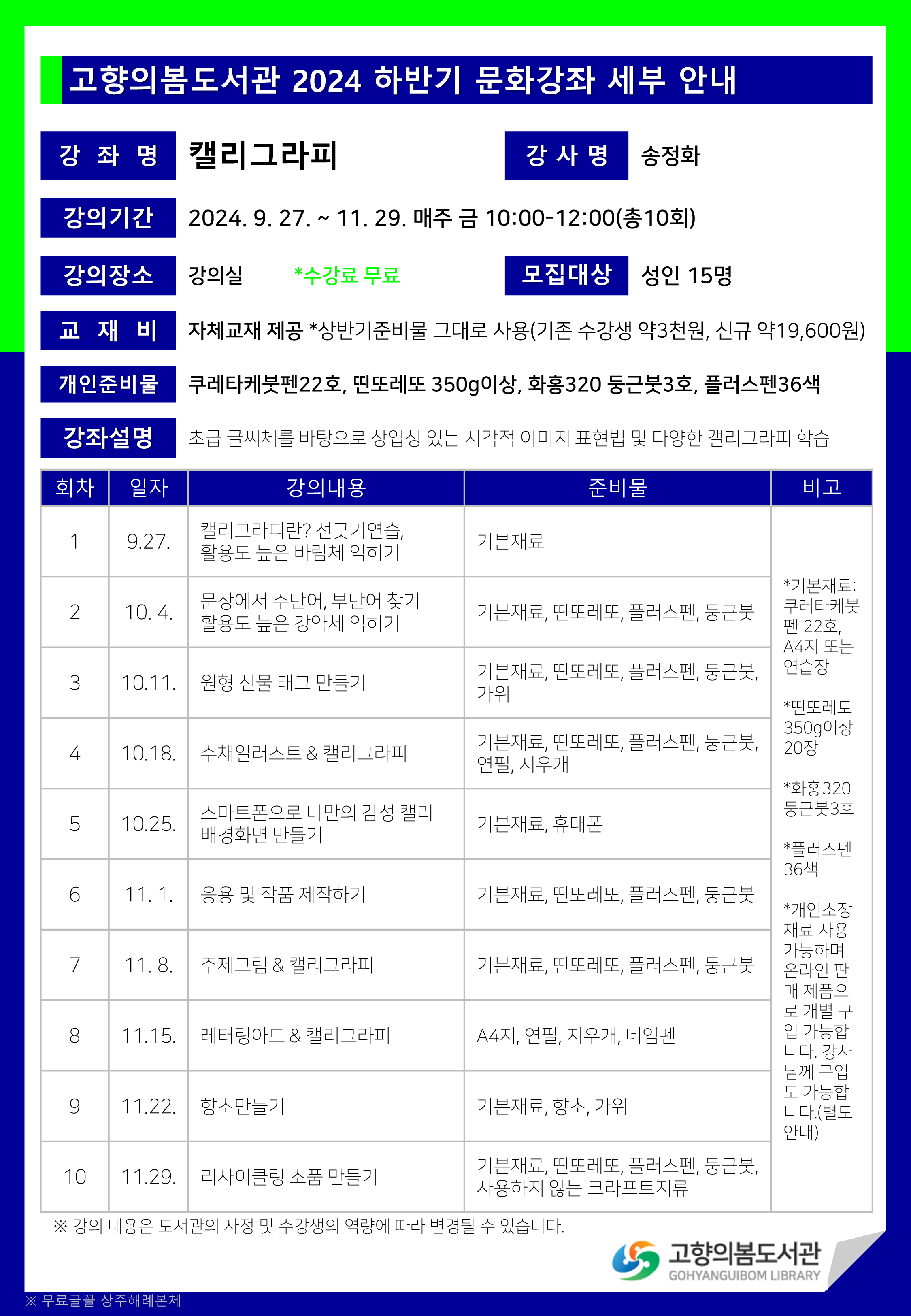 고향의봄도서관 2024 하반기 문화강좌 세부 안내

강 좌 명
캘리그라피

강 사 명
송정화

강의기간
2024. 9. 27. ~ 11. 29. 매주 금 10:00-12:00(총10회)

강의장소
강의실

*수강료 무료

모집대상
성인 15명

교 재 비
자체교재 제공 *상반기준비물 그대로 사용(기존 수강생 약3천원, 신규 약19,600원)

개인준비물
쿠레타케붓펜22호, 띤또레또 350g이상, 화홍320 둥근붓3호, 플러스펜36색

강좌설명
초급 글씨체를 바탕으로 상업성 있는 시각적 이미지 표현법 및 다양한 캘리그라피 학습

| 회차 | 일자 | 강의내용 | 준비물 | 비고 |
|---|---|---|---|---|
| 1 | 9.27. | 캘리그라피란? 선긋기연습, 활용도 높은 바람체 익히기 | 기본재료 | *기본재료: 쿠레타케붓펜 22호, A4지 또는 연습장 *띤또레토 350g이상 20장 *화홍320 둥근붓3호 *플러스펜 36색 *개인소장 재료 사용 가능하며 온라인 판매 제품으로 개별 구입 가능합니다. 강사님께 구입도 가능합니다.(별도 안내) |
| 2 | 10. 4. | 문장에서 주단어, 부단어 찾기 활용도 높은 강약체 익히기 | 기본재료, 띤또레또, 플러스펜, 둥근붓 | |
| 3 | 10.11. | 원형 선물 태그 만들기 | 기본재료, 띤또레또, 플러스펜, 둥근붓, 가위 | |
| 4 | 10.18. | 수채일러스트 & 캘리그라피 | 기본재료, 띤또레또, 플러스펜, 둥근붓, 연필, 지우개 | |
| 5 | 10.25. | 스마트폰으로 나만의 감성 캘리 배경화면 만들기 | 기본재료, 휴대폰 | |
| 6 | 11. 1. | 응용 및 작품 제작하기 | 기본재료, 띤또레또, 플러스펜, 둥근붓 | |
| 7 | 11. 8. | 주제그림 & 캘리그라피 | 기본재료, 띤또레또, 플러스펜, 둥근붓 | |
| 8 | 11.15. | 레터링아트 & 캘리그라피 | A4지, 연필, 지우개, 네임펜 | |
| 9 | 11.22. | 향초만들기 | 기본재료, 향초, 가위 | |
| 10 | 11.29. | 리사이클링 소품 만들기 | 기본재료, 띤또레또, 플러스펜, 둥근붓, 사용하지 않는 크라프트지류 | |

※ 강의 내용은 도서관의 사정 및 수강생의 역량에 따라 변경될 수 있습니다.

고향의봄도서관
GOHYANGUIBOM LIBRARY

※ 무료글꼴 상주해례본체